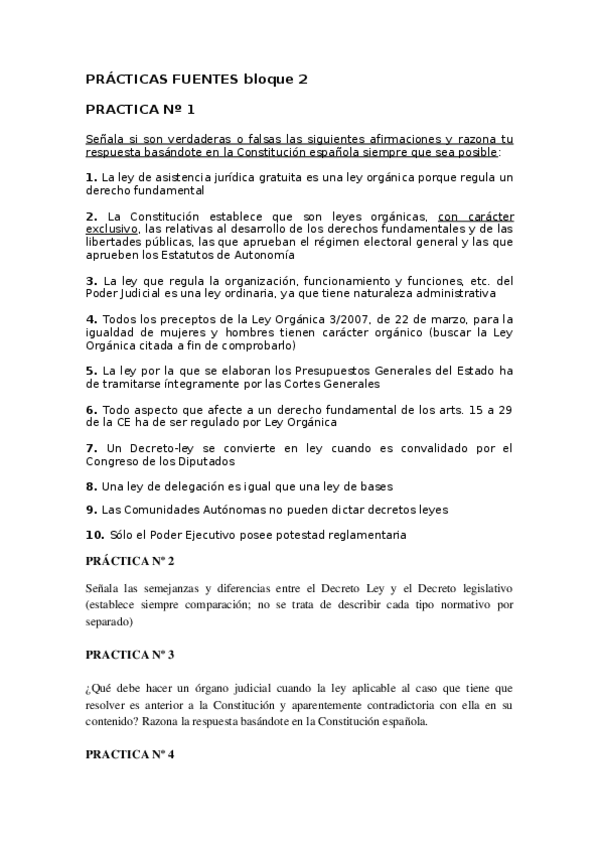 PRÁCTICAS FUENTES bloque 2

PRACTICA Nº 1

Señala si son verdaderas o falsas las siguientes afirmaciones y razona tu respuesta basándote en la Constitución española siempre que sea posible:

1. La ley de asistencia jurídica gratuita es una ley orgánica porque regula un derecho fundamental

2. La Constitución establece que son leyes orgánicas, con carácter exclusivo, las relativas al desarrollo de los derechos fundamentales y de las libertades públicas, las que aprueban el régimen electoral general y las que aprueben los Estatutos de Autonomía

3. La ley que regula la organización, funcionamiento y funciones, etc. del Poder Judicial es una ley ordinaria, ya que tiene naturaleza administrativa

4. Todos los preceptos de la Ley Orgánica 3/2007, de 22 de marzo, para la igualdad de mujeres y hombres tienen carácter orgánico (buscar la Ley Orgánica citada a fin de comprobarlo)

5. La ley por la que se elaboran los Presupuestos Generales del Estado ha de tramitarse íntegramente por las Cortes Generales

6. Todo aspecto que afecte a un derecho fundamental de los arts. 15 a 29 de la CE ha de ser regulado por Ley Orgánica

7. Un Decreto-ley se convierte en ley cuando es convalidado por el Congreso de los Diputados

8. Una ley de delegación es igual que una ley de bases

9. Las Comunidades Autónomas no pueden dictar decretos leyes

10. Sólo el Poder Ejecutivo posee potestad reglamentaria

PRÁCTICA Nº 2

Señala las semejanzas y diferencias entre el Decreto Ley y el Decreto legislativo (establece siempre comparación; no se trata de describir cada tipo normativo por separado)

PRACTICA Nº 3

¿Qué debe hacer un órgano judicial cuando la ley aplicable al caso que tiene que resolver es anterior a la Constitución y aparentemente contradictoria con ella en su contenido? Razona la respuesta basándote en la Constitución española.

PRACTICA Nº 4